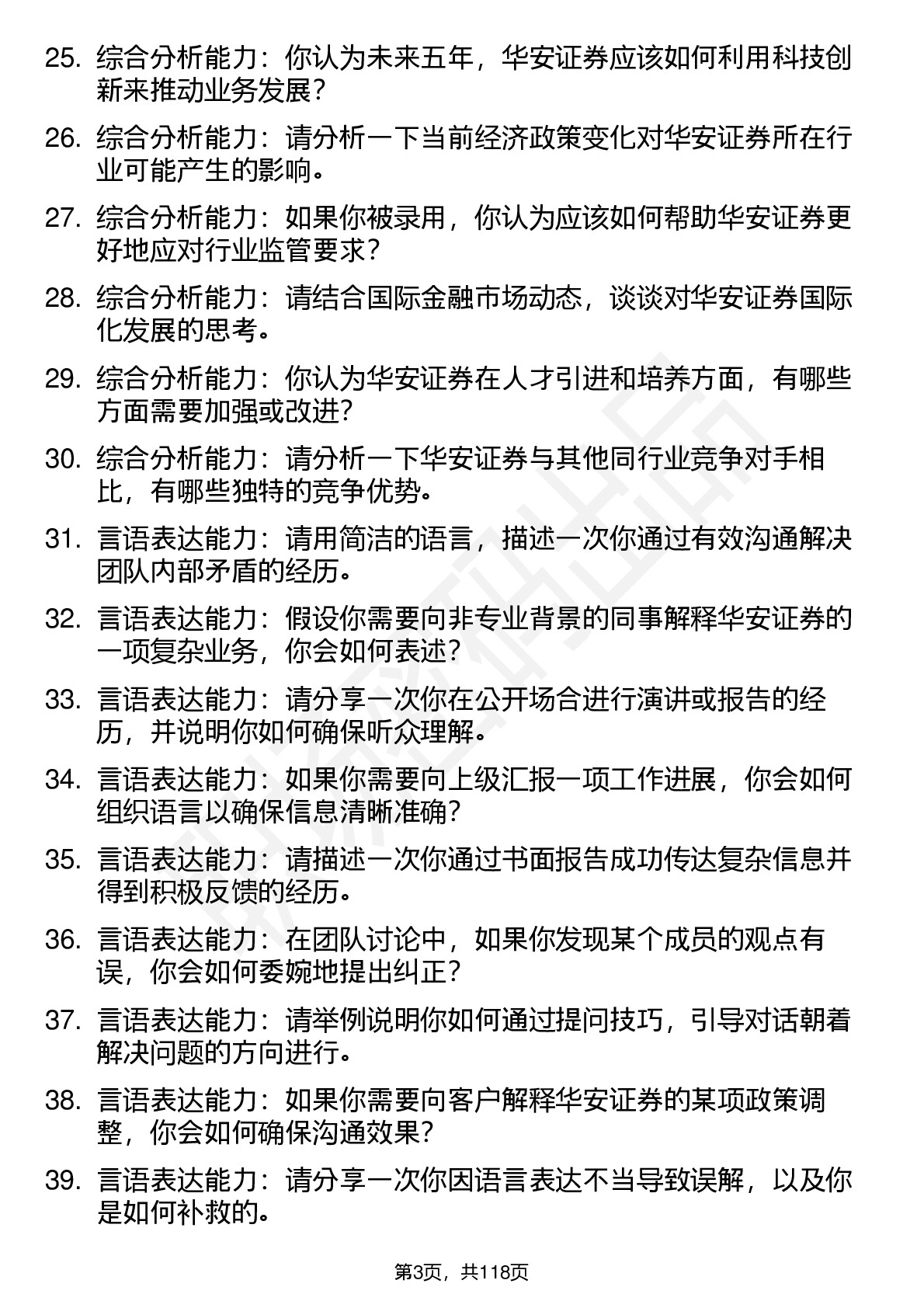 25. 综合分析能力：你认为未来五年，华安证券应该如何利用科技创新来推动业务发展？

26. 综合分析能力：请分析一下当前经济政策变化对华安证券所在行业可能产生的影响。

27. 综合分析能力：如果你被录用，你认为应该如何帮助华安证券更好地应对行业监管要求？

28. 综合分析能力：请结合国际金融市场动态，谈谈对华安证券国际化发展的思考。

29. 综合分析能力：你认为华安证券在人才引进和培养方面，有哪些方面需要加强或改进？

30. 综合分析能力：请分析一下华安证券与其他同行业竞争对手相比，有哪些独特的竞争优势。

31. 言语表达能力：请用简洁的语言，描述一次你通过有效沟通解决团队内部矛盾的经历。

32. 言语表达能力：假设你需要向非专业背景的同事解释华安证券的一项复杂业务，你会如何表述？

33. 言语表达能力：请分享一次你在公开场合进行演讲或报告的经历，并说明你如何确保听众理解。

34. 言语表达能力：如果你需要向上级汇报一项工作进展，你会如何组织语言以确保信息清晰准确？

35. 言语表达能力：请描述一次你通过书面报告成功传达复杂信息并得到积极反馈的经历。

36. 言语表达能力：在团队讨论中，如果你发现某个成员的观点有误，你会如何委婉地提出纠正？

37. 言语表达能力：请举例说明你如何通过提问技巧，引导对话朝着解决问题的方向进行。

38. 言语表达能力：如果你需要向客户解释华安证券的某项政策调整，你会如何确保沟通效果？

39. 言语表达能力：请分享一次你因语言表达不当导致误解，以及你是如何补救的。

第3页，共118页